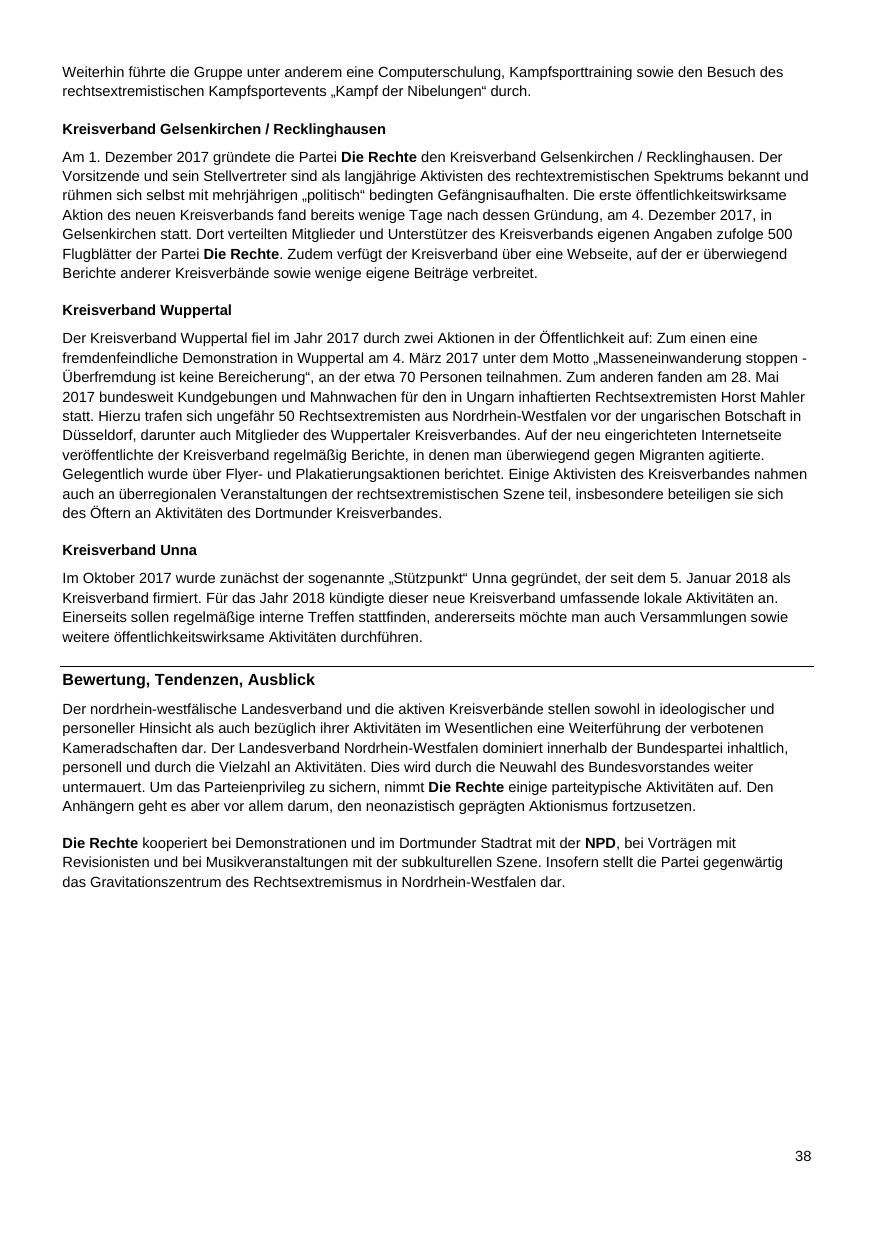 Weiterhin führte die Gruppe unter anderem eine Computerschulung, Kampfsporttraining sowie den Besuch des rechtsextremistischen Kampfsportevents „Kampf der Nibelungen“ durch.

Kreisverband Gelsenkirchen / Recklinghausen

Am 1. Dezember 2017 gründete die Partei Die Rechte den Kreisverband Gelsenkirchen / Recklinghausen. Der Vorsitzende und sein Stellvertreter sind als langjährige Aktivisten des rechtextremistischen Spektrums bekannt und rühmen sich selbst mit mehrjährigen „politisch“ bedingten Gefängnisaufhalten. Die erste öffentlichkeitswirksame Aktion des neuen Kreisverbands fand bereits wenige Tage nach dessen Gründung, am 4. Dezember 2017, in Gelsenkirchen statt. Dort verteilten Mitglieder und Unterstützer des Kreisverbands eigenen Angaben zufolge 500 Flugblätter der Partei Die Rechte. Zudem verfügt der Kreisverband über eine Webseite, auf der er überwiegend Berichte anderer Kreisverbände sowie wenige eigene Beiträge verbreitet.

Kreisverband Wuppertal

Der Kreisverband Wuppertal fiel im Jahr 2017 durch zwei Aktionen in der Öffentlichkeit auf: Zum einen eine fremdenfeindliche Demonstration in Wuppertal am 4. März 2017 unter dem Motto „Masseneinwanderung stoppen - Überfremdung ist keine Bereicherung“, an der etwa 70 Personen teilnahmen. Zum anderen fanden am 28. Mai 2017 bundesweit Kundgebungen und Mahnwachen für den in Ungarn inhaftierten Rechtsextremisten Horst Mahler statt. Hierzu trafen sich ungefähr 50 Rechtsextremisten aus Nordrhein-Westfalen vor der ungarischen Botschaft in Düsseldorf, darunter auch Mitglieder des Wuppertaler Kreisverbandes. Auf der neu eingerichteten Internetseite veröffentlichte der Kreisverband regelmäßig Berichte, in denen man überwiegend gegen Migranten agitierte. Gelegentlich wurde über Flyer- und Plakatierungsaktionen berichtet. Einige Aktivisten des Kreisverbandes nahmen auch an überregionalen Veranstaltungen der rechtsextremistischen Szene teil, insbesondere beteiligen sie sich des Öftern an Aktivitäten des Dortmunder Kreisverbandes.

Kreisverband Unna

Im Oktober 2017 wurde zunächst der sogenannte „Stützpunkt“ Unna gegründet, der seit dem 5. Januar 2018 als Kreisverband firmiert. Für das Jahr 2018 kündigte dieser neue Kreisverband umfassende lokale Aktivitäten an. Einerseits sollen regelmäßige interne Treffen stattfinden, andererseits möchte man auch Versammlungen sowie weitere öffentlichkeitswirksame Aktivitäten durchführen.

Bewertung, Tendenzen, Ausblick

Der nordrhein-westfälische Landesverband und die aktiven Kreisverbände stellen sowohl in ideologischer und personeller Hinsicht als auch bezüglich ihrer Aktivitäten im Wesentlichen eine Weiterführung der verbotenen Kameradschaften dar. Der Landesverband Nordrhein-Westfalen dominiert innerhalb der Bundespartei inhaltlich, personell und durch die Vielzahl an Aktivitäten. Dies wird durch die Neuwahl des Bundesvorstandes weiter untermauert. Um das Parteienprivileg zu sichern, nimmt Die Rechte einige parteitypische Aktivitäten auf. Den Anhängern geht es aber vor allem darum, den neonazistisch geprägten Aktionismus fortzusetzen.

Die Rechte kooperiert bei Demonstrationen und im Dortmunder Stadtrat mit der NPD, bei Vorträgen mit Revisionisten und bei Musikveranstaltungen mit der subkulturellen Szene. Insofern stellt die Partei gegenwärtig das Gravitationszentrum des Rechtsextremismus in Nordrhein-Westfalen dar.

38